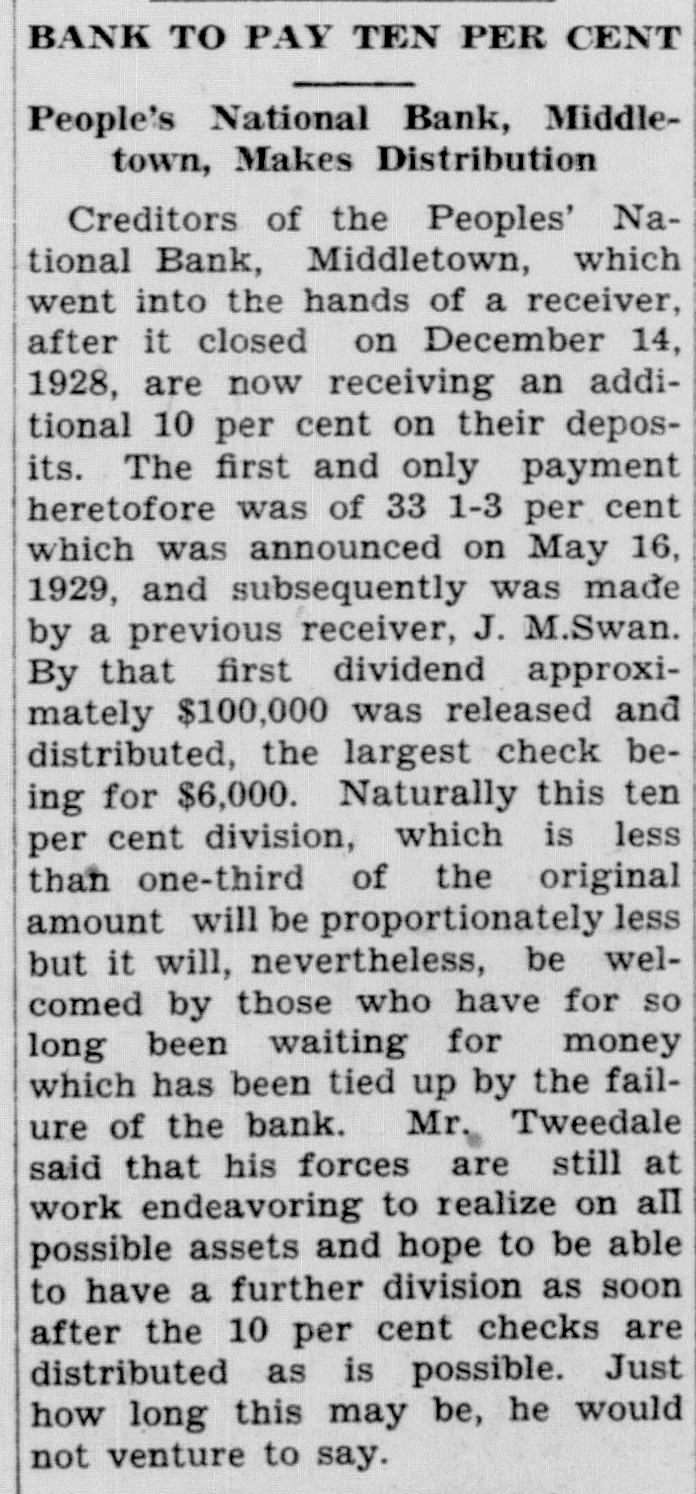 BANK TO PAY TEN PER CENT

People's National Bank, Middletown, Makes Distribution

Creditors of the Peoples' National Bank, Middletown, which went into the hands of a receiver, after it closed on December 14, 1928, are now receiving an additional 10 per cent on their deposits. The first and only payment heretofore was of 33 1-3 per cent which was announced on May 16, 1929, and subsequently was made by a previous receiver, J. M.Swan. By that first dividend approximately $100,000 was released and distributed, the largest check being for $6,000. Naturally this ten per cent division, which is less than one-third of the original amount will be proportionately less but it will, nevertheless, be welcomed by those who have for so long been waiting for money which has been tied up by the failure of the bank. Mr. Tweedale said that his forces are still at work endeavoring to realize on all possible assets and hope to be able to have a further division as soon after the 10 per cent checks are distributed as is possible. Just how long this may be, he would not venture to say.